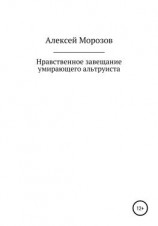 Алексей Морозов

Нравственное завещание умирающего альтруиста

12+